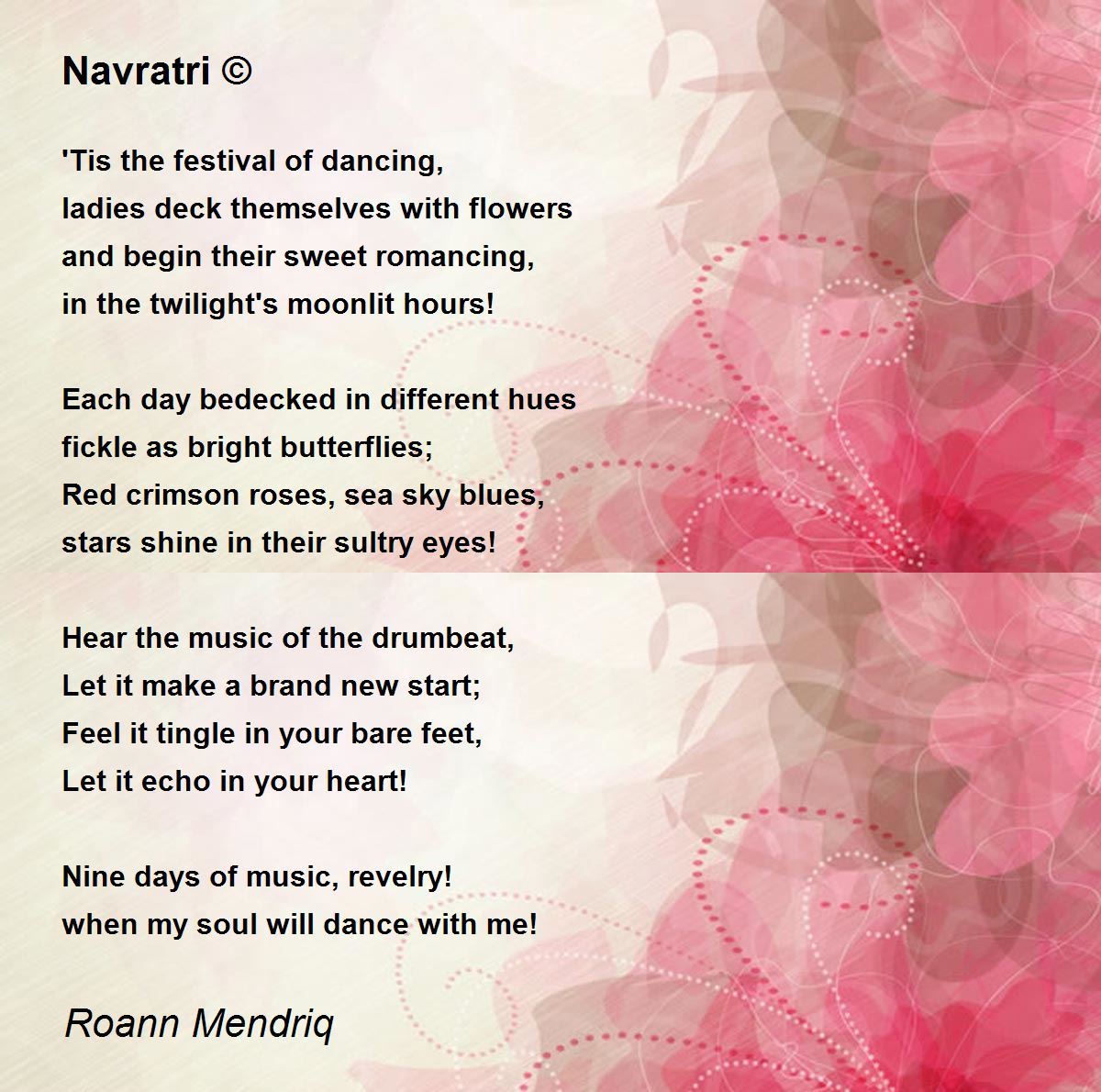 Navratri ©

'Tis the festival of dancing,
ladies deck themselves with flowers
and begin their sweet romancing,
in the twilight's moonlit hours!

Each day bedecked in different hues
fickle as bright butterflies;
Red crimson roses, sea sky blues,
stars shine in their sultry eyes!

Hear the music of the drumbeat,
Let it make a brand new start;
Feel it tingle in your bare feet,
Let it echo in your heart!

Nine days of music, revelry!
when my soul will dance with me!

Roann Mendriq